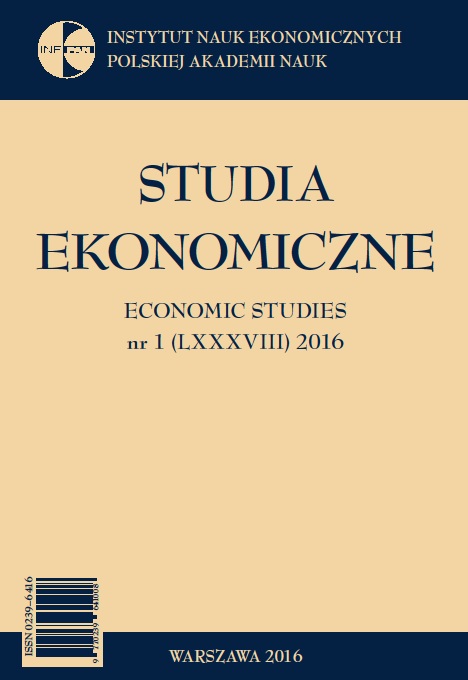 INE PAN

INSTYTUT NAUK EKONOMICZNYCH
POLSKIEJ AKADEMII NAUK

STUDIA
EKONOMICZNE

ECONOMIC STUDIES
nr 1 (LXXXVIII) 2016

ISSN 0239-6416

9 770239 641008

WARSZAWA 2016